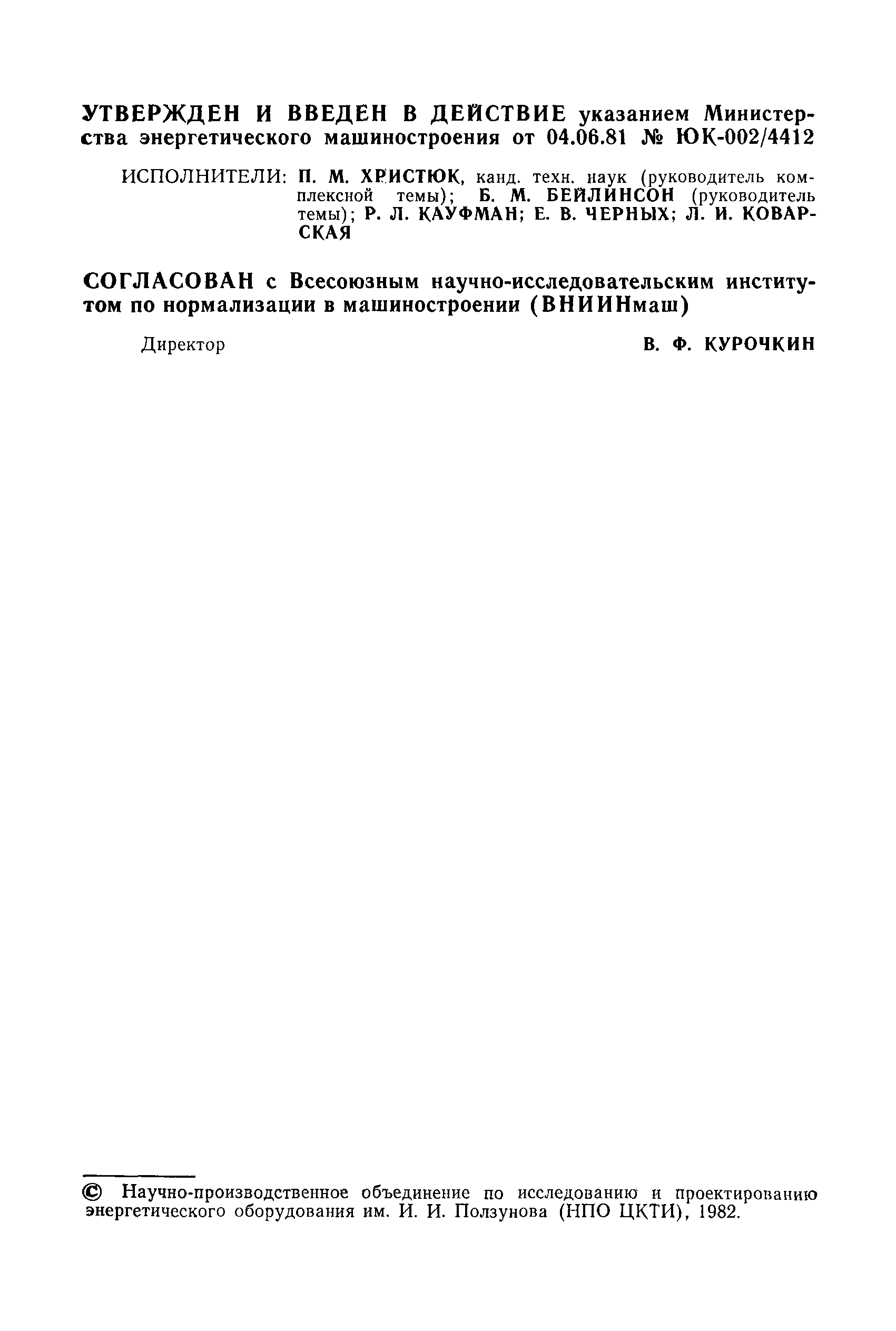 УТВЕРЖДЕН И ВВЕДЕН В ДЕЙСТВИЕ указанием Министерства энергетического машиностроения от 04.06.81 № ЮК-002/4412

ИСПОЛНИТЕЛИ: П. М. ХРИСТЮК, канд. техн. наук (руководитель комплексной темы); Б. М. БЕЙЛИНСОН (руководитель темы); Р. Л. КАУФМАН; Е. В. ЧЕРНЫХ; Л. И. КОВАРСКАЯ

СОГЛАСОВАН с Всесоюзным научно-исследовательским институтом по нормализации в машиностроении (ВНИИНмаш)

Директор В. Ф. КУРОЧКИН

© Научно-производственное объединение по исследованию и проектированию энергетического оборудования им. И. И. Ползунова (НПО ЦКТИ), 1982.